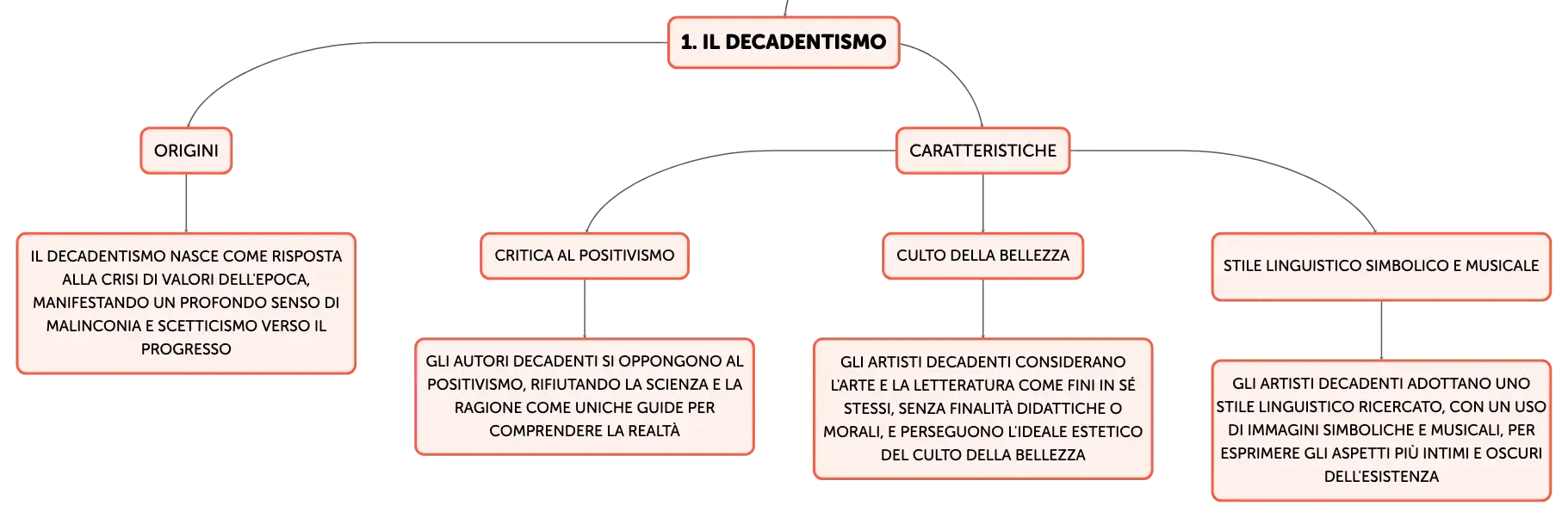 1. IL DECADENTISMO

ORIGINI

IL DECADENTISMO NASCE COME RISPOSTA ALLA CRISI DI VALORI DELL'EPOCA, MANIFESTANDO UN PROFONDO SENSO DI MALINCONIA E SCETTICISMO VERSO IL PROGRESSO

CARATTERISTICHE

CRITICA AL POSITIVISMO

GLI AUTORI DECADENTI SI OPPONGONO AL POSITIVISMO, RIFIUTANDO LA SCIENZA E LA RAGIONE COME UNICHE GUIDE PER COMPRENDERE LA REALTÀ

CULTO DELLA BELLEZZA

GLI ARTISTI DECADENTI CONSIDERANO L'ARTE E LA LETTERATURA COME FINI IN SÉ STESSI, SENZA FINALITÀ DIDATTICHE O MORALI, E PERSEGUONO L'IDEALE ESTETICO DEL CULTO DELLA BELLEZZA

STILE LINGUISTICO SIMBOLICO E MUSICALE

GLI ARTISTI DECADENTI ADOTTANO UNO STILE LINGUISTICO RICERCATO, CON UN USO DI IMMAGINI SIMBOLICHE E MUSICALI, PER ESPRIMERE GLI ASPETTI PIÙ INTIMI E OSCURI DELL'ESISTENZA